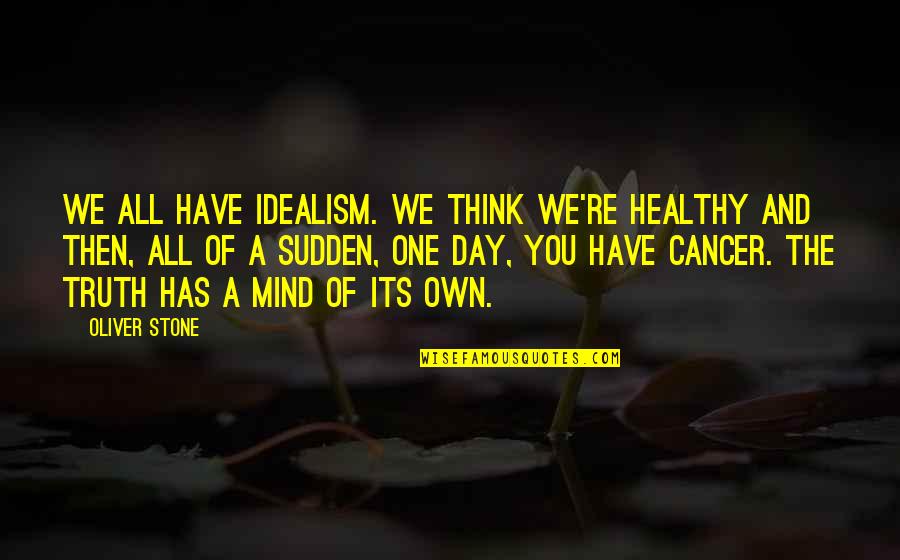 WE ALL HAVE IDEALISM. WE THINK WE'RE HEALTHY AND THEN, ALL OF A SUDDEN, ONE DAY, YOU HAVE CANCER. THE TRUTH HAS A MIND OF ITS OWN.

OLIVER STONE

WISEFAMOUSQUOTES.COM